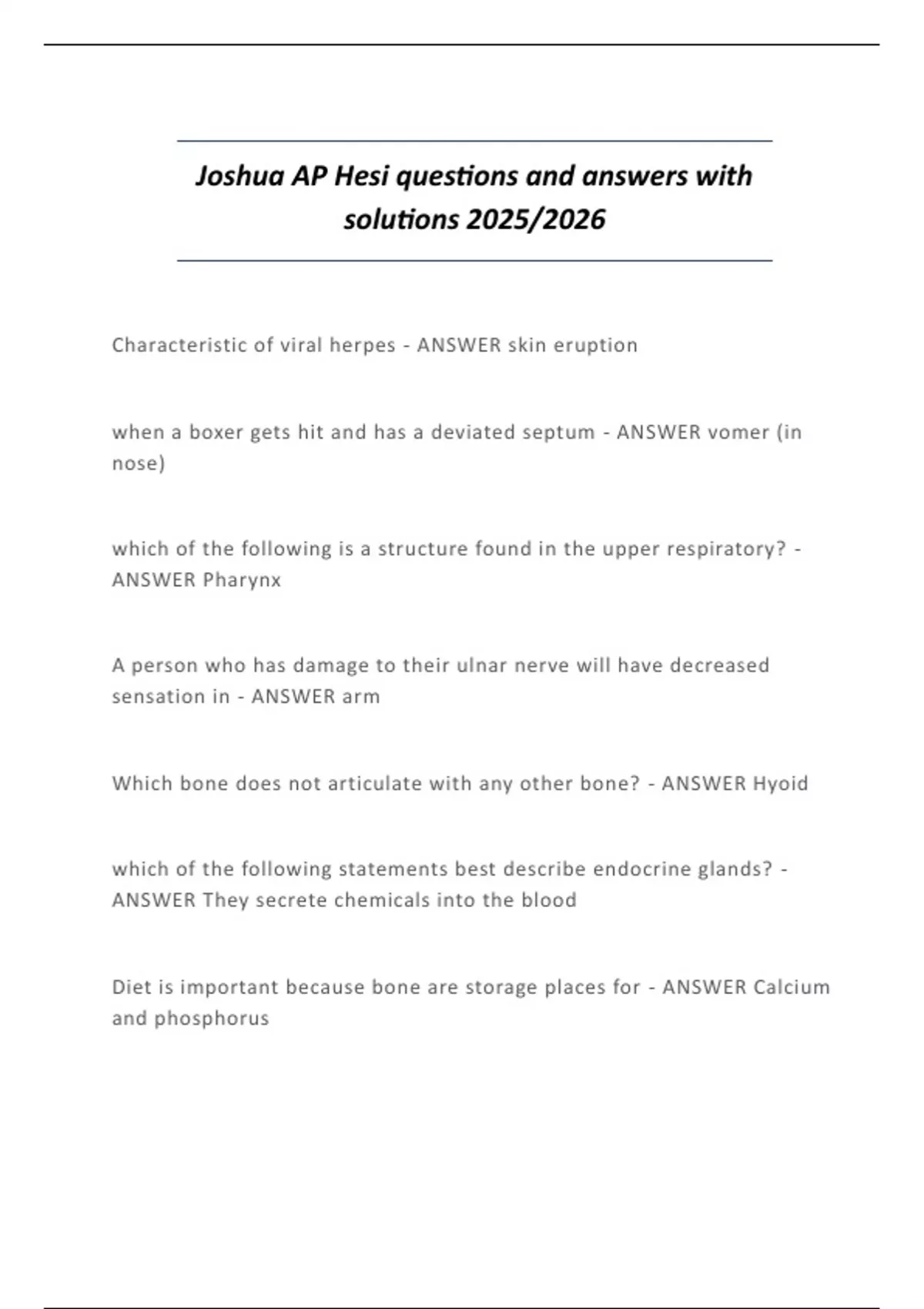 Joshua AP Hesi questions and answers with solutions 2025/2026

Characteristic of viral herpes - ANSWER skin eruption

when a boxer gets hit and has a deviated septum - ANSWER vomer (in nose)

which of the following is a structure found in the upper respiratory? - ANSWER Pharynx

A person who has damage to their ulnar nerve will have decreased sensation in - ANSWER arm

Which bone does not articulate with any other bone? - ANSWER Hyoid

which of the following statements best describe endocrine glands? - ANSWER They secrete chemicals into the blood

Diet is important because bone are storage places for - ANSWER Calcium and phosphorus